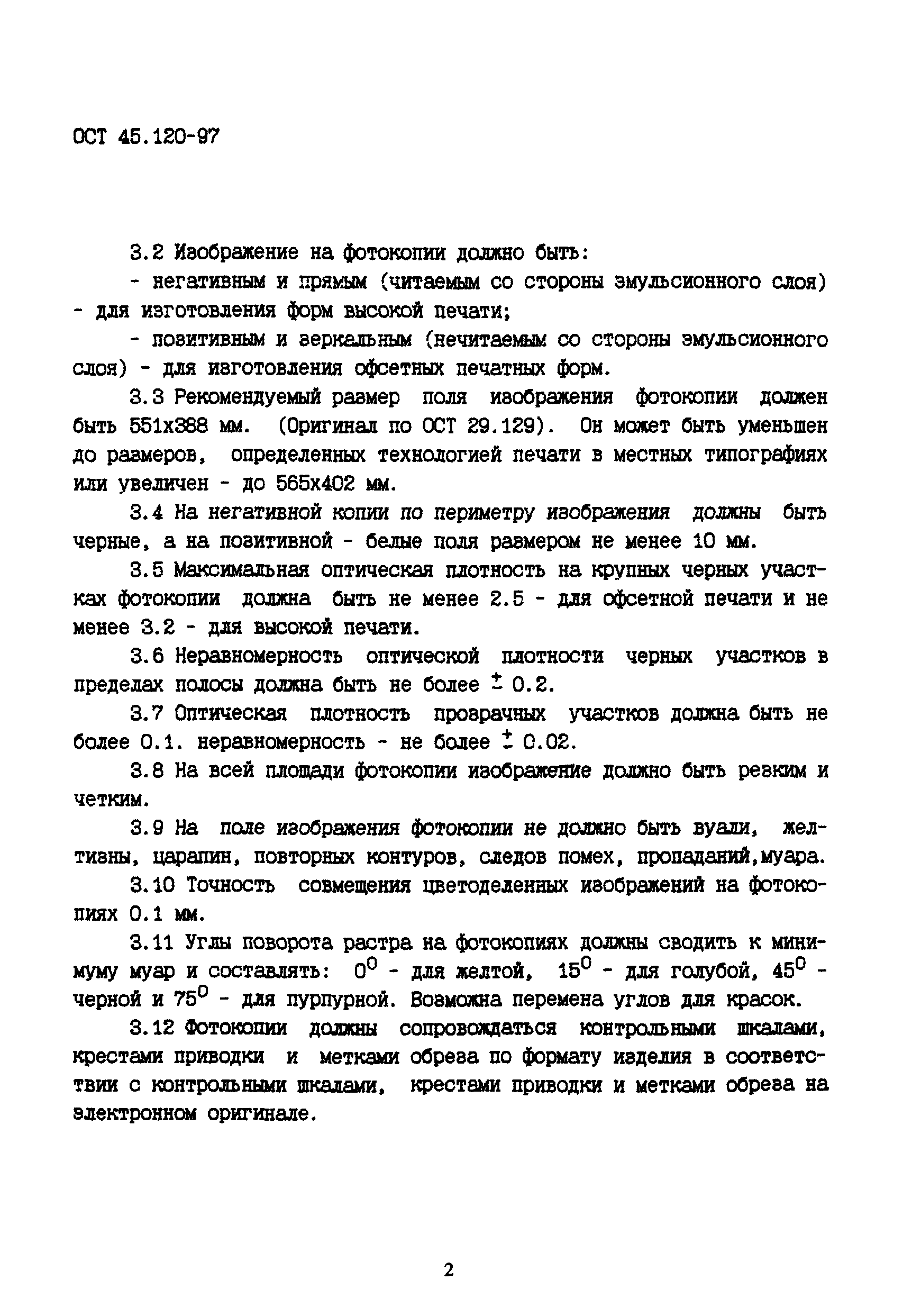 ОСТ 45.120-97

3.2 Изображение на фотокопии должно быть:

- негативным и прямым (читаемым со стороны эмульсионного слоя) - для изготовления форм высокой печати;

- позитивным и зеркальным (нечитаемым со стороны эмульсионного слоя) - для изготовления офсетных печатных форм.

3.3 Рекомендуемый размер поля изображения фотокопии должен быть 551х388 мм. (Оригинал по ОСТ 29.129). Он может быть уменьшен до размеров, определенных технологией печати в местных типографиях или увеличен - до 565х402 мм.

3.4 На негативной копии по периметру изображения должны быть черные, а на позитивной - белые поля размером не менее 10 мм.

3.5 Максимальная оптическая плотность на крупных черных участках фотокопии должна быть не менее 2.5 - для офсетной печати и не менее 3.2 - для высокой печати.

3.6 Неравномерность оптической плотности черных участков в пределах полосы должна быть не более $\pm$ 0.2.

3.7 Оптическая плотность прозрачных участков должна быть не более 0.1. неравномерность - не более $\pm$ 0.02.

3.8 На всей площади фотокопии изображение должно быть резким и четким.

3.9 На поле изображения фотокопии не должно быть вуали, желтизны, царапин, повторных контуров, следов помех, пропаданий,муара.

3.10 Точность совмещения цветоделенных изображений на фотокопиях 0.1 мм.

3.11 Углы поворота растра на фотокопиях должны сводить к минимуму муар и составлять: $0^0$ - для желтой, $15^0$ - для голубой, $45^0$ - черной и $75^0$ - для пурпурной. Возможна перемена углов для красок.

3.12 Фотокопии должны сопровождаться контрольными шкалами, крестами приводки и метками обреза по формату изделия в соответствии с контрольными шкалами, крестами приводки и метками обреза на электронном оригинале.

2